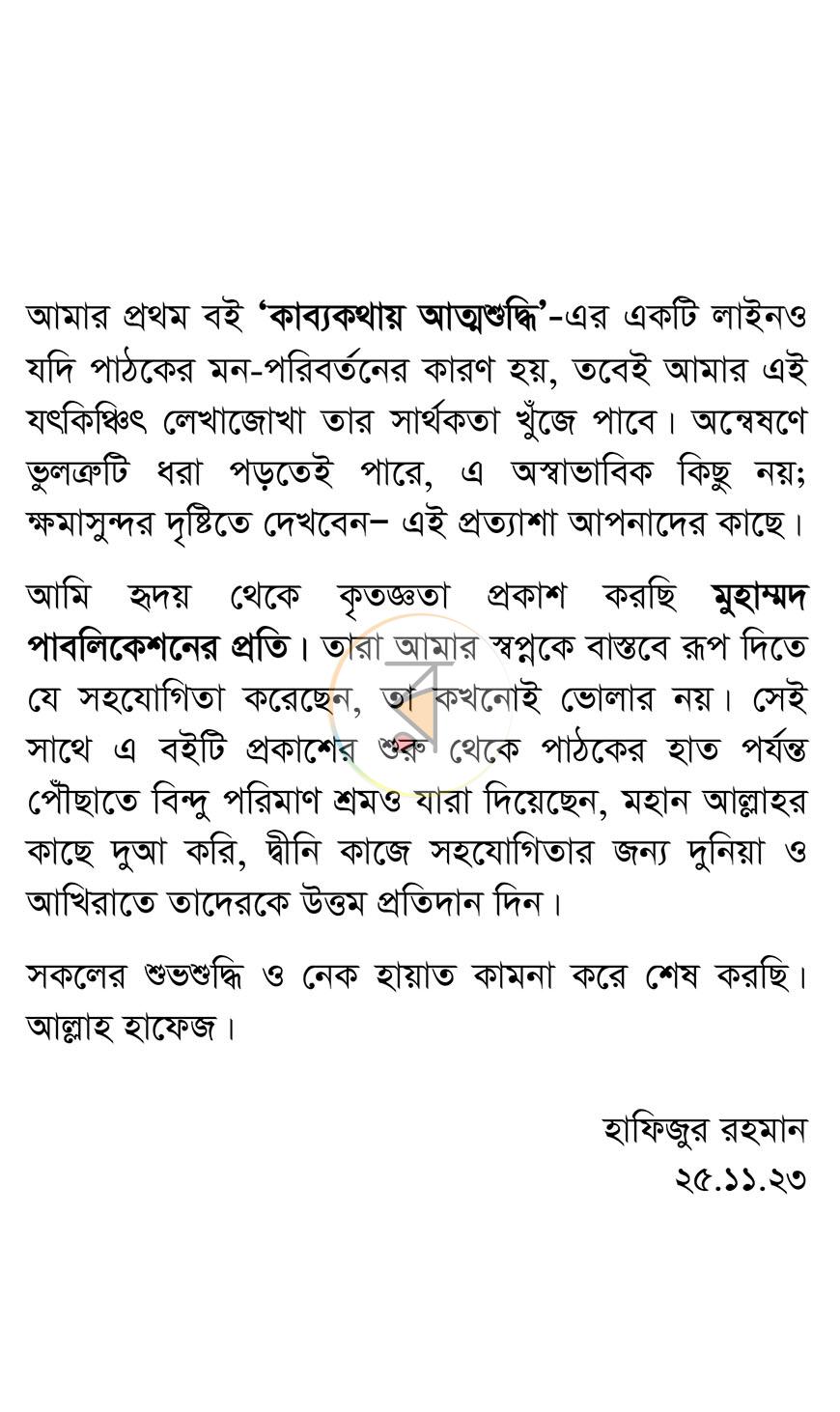 আমার প্রথম বই 'কাব্যকথায় আত্মশুদ্ধি'-এর একটি লাইনও যদি পাঠকের মন-পরিবর্তনের কারণ হয়, তবেই আমার এই যৎকিঞ্চিৎ লেখাজোখা তার সার্থকতা খুঁজে পাবে। অন্বেষণে ভুলত্রুটি ধরা পড়তেই পারে, এ অস্বাভাবিক কিছু নয়; ক্ষমাসুন্দর দৃষ্টিতে দেখবেন– এই প্রত্যাশা আপনাদের কাছে।

আমি হৃদয় থেকে কৃতজ্ঞতা প্রকাশ করছি মুহাম্মদ পাবলিকেশনের প্রতি। তারা আমার স্বপ্নকে বাস্তবে রূপ দিতে যে সহযোগিতা করেছেন, তা কখনোই ভোলার নয়। সেই সাথে এ বইটি প্রকাশের শুরু থেকে পাঠকের হাত পর্যন্ত পৌঁছাতে বিন্দু পরিমাণ শ্রমও যারা দিয়েছেন, মহান আল্লাহর কাছে দুআ করি, দ্বীনি কাজে সহযোগিতার জন্য দুনিয়া ও আখিরাতে তাদেরকে উত্তম প্রতিদান দিন।

সকলের শুভশুদ্ধি ও নেক হায়াত কামনা করে শেষ করছি। আল্লাহ হাফেজ।

হাফিজুর রহমান
২৫.১১.২৩